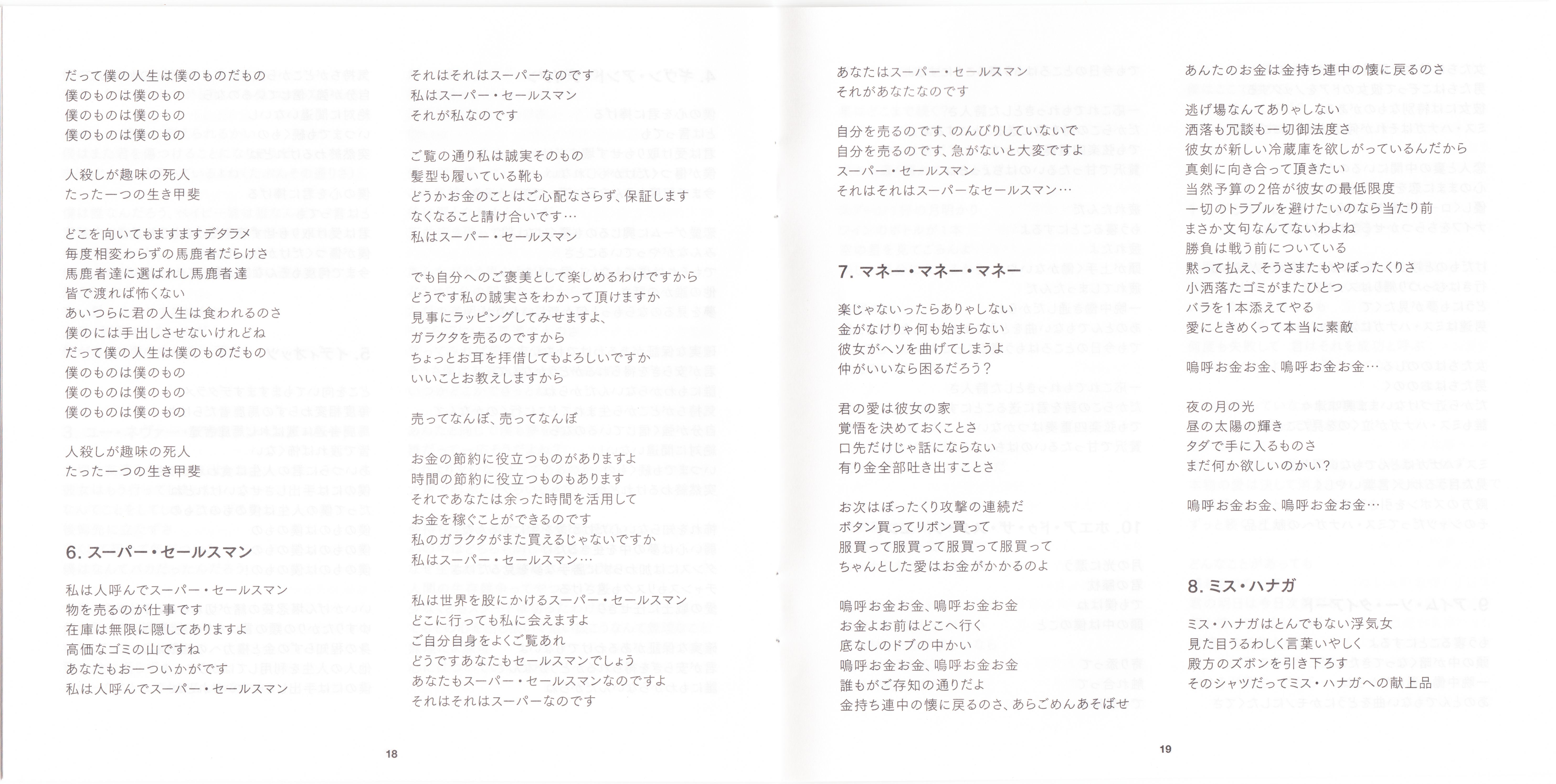 だって僕の人生は僕のものだもの
僕のものは僕のもの
僕のものは僕のもの
僕のものは僕のもの

人殺しが趣味の死人
たった一つの生き甲斐

どこを向いてもますますデタラメ
毎度相変わらずの馬鹿者だらけさ
馬鹿者達に選ばれし馬鹿者達
皆で渡れば怖くない
あいつらに君の人生は食われるのさ
僕のには手出しさせないけれどね
だって僕の人生は僕のものだもの
僕のものは僕のもの
僕のものは僕のもの
僕のものは僕のもの

人殺しが趣味の死人
たった一つの生き甲斐

6. スーパー・セールスマン

私は人呼んでスーパー・セールスマン
物を売るのが仕事です
在庫は無限に隠してありますよ
高価なゴミの山ですね
あなたもお一ついかがです
私は人呼んでスーパー・セールスマン

それはそれはスーパーなのです
私はスーパー・セールスマン
それが私なのです

ご覧の通り私は誠実そのもの
髪型も履いている靴も
どうかお金のことはご心配なさらず、保証します
なくなること請け合いです…
私はスーパー・セールスマン

でも自分へのご褒美として楽しめるわけですから
どうです私の誠実さをわかって頂けますか
見事にラッピングしてみせますよ、
ガラクタを売るのですから
ちょっとお耳を拝借してもよろしいですか
いいことお教えしますから

売ってなんぼ、売ってなんぼ

お金の節約に役立つものがありますよ
時間の節約に役立つものもあります
それであなたは余った時間を活用して
お金を稼ぐことができるのです
私のガラクタがまた買えるじゃないですか
私はスーパー・セールスマン…

私は世界を股にかけるスーパー・セールスマン
どこに行っても私に会えますよ
ご自分自身をよくご覧あれ
どうですあなたもセールスマンでしょう
あなたもスーパー・セールスマンなのですよ
それはそれはスーパーなのです

18

あなたはスーパー・セールスマン
それがあなたなのです

自分を売るのです、のんびりしていないで
自分を売るのです、急がないと大変ですよ
スーパー・セールスマン
それはそれはスーパーなセールスマン…

7. マネー・マネー・マネー

楽じゃないったらありゃしない
金がなけりゃ何も始まらない
彼女がヘソを曲げてしまうよ
仲がいいなら困るだろう？

君の愛は彼女の家
覚悟を決めておくことさ
口先だけじゃ話にならない
有り金全部吐き出すことさ

お次はぼったくり攻撃の連続だ
ボタン買ってリボン買って
服買って服買って服買って服買って
ちゃんとした愛はお金がかかるのよ

嗚呼お金お金、嗚呼お金お金
お金よお前はどこへ行く
底なしのドブの中かい
嗚呼お金お金、嗚呼お金お金
誰もがご存知の通りだよ
金持ち連中の懐に戻るのさ、あらごめんあそばせ

あんたのお金は金持ち連中の懐に戻るのさ

逃げ場なんてありゃしない
洒落も冗談も一切御法度さ
彼女が新しい冷蔵庫を欲しがっているんだから
真剣に向き合って頂きたい
当然予算の2倍が彼女の最低限度
一切のトラブルを避けたいのなら当たり前
まさか文句なんてないわよね
勝負は戦う前についている
黙って払え、そうさまたもやぼったくりさ
小洒落たゴミがまたひとつ
バラを1本添えてやる
愛にときめくって本当に素敵

嗚呼お金お金、嗚呼お金お金…

夜の月の光
昼の太陽の輝き
タダで手に入るものさ
まだ何か欲しいのかい？

嗚呼お金お金、嗚呼お金お金…

8. ミス・ハナガ

ミス・ハナガはとんでもない浮気女
見た目うるわしく言葉いやしく
殿方のズボンを引き下ろす
そのシャツだってミス・ハナガへの献上品

19